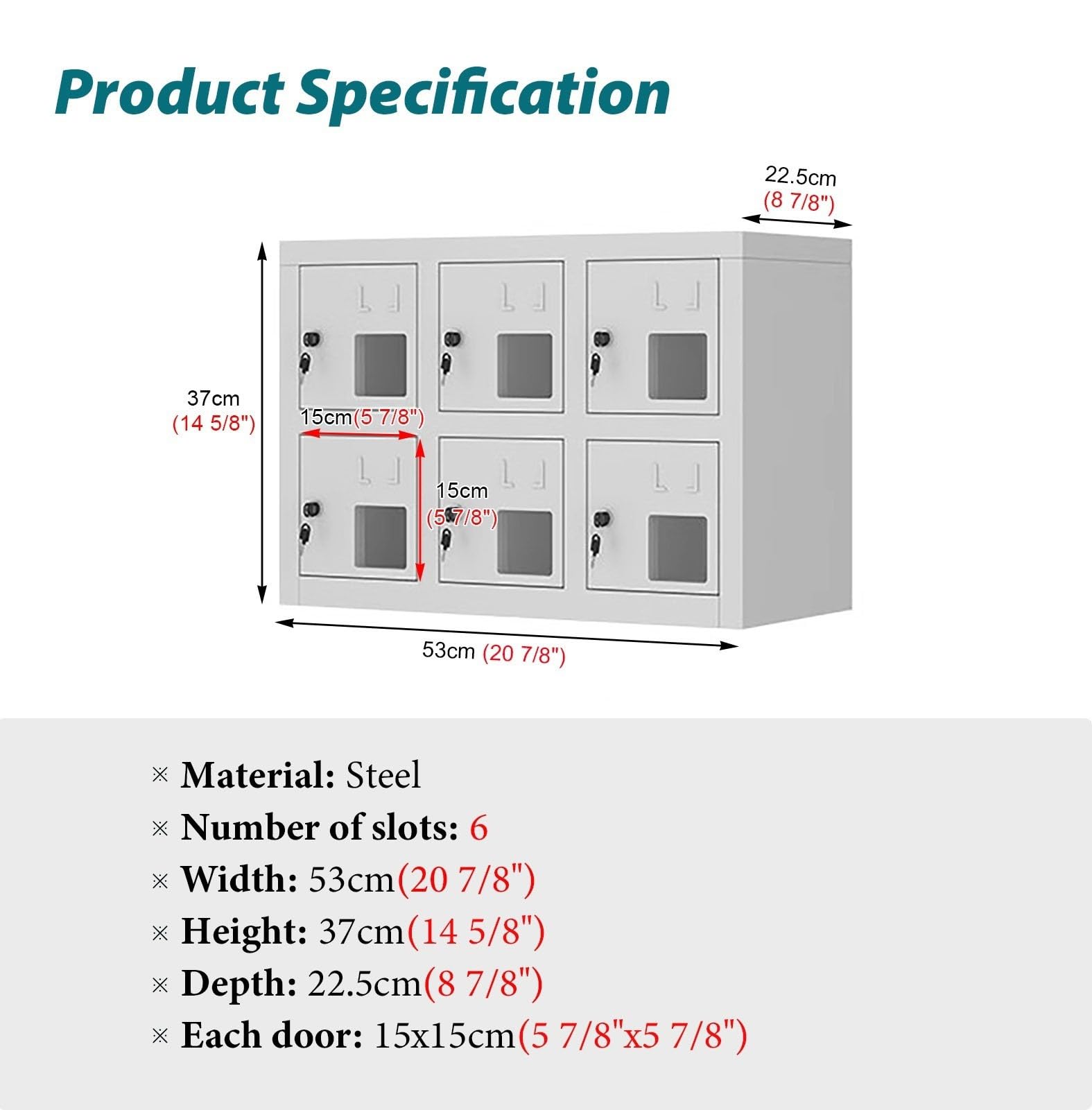 Product Specification

22.5cm
(8 7/8")

37cm
(14 5/8")

15cm(5 7/8")

15cm
(5 7/8")

53cm (20 7/8")

※ Material: Steel
※ Number of slots: 6
※ Width: 53cm(20 7/8")
※ Height: 37cm(14 5/8")
※ Depth: 22.5cm(8 7/8")
※ Each door: 15x15cm(5 7/8"x5 7/8")